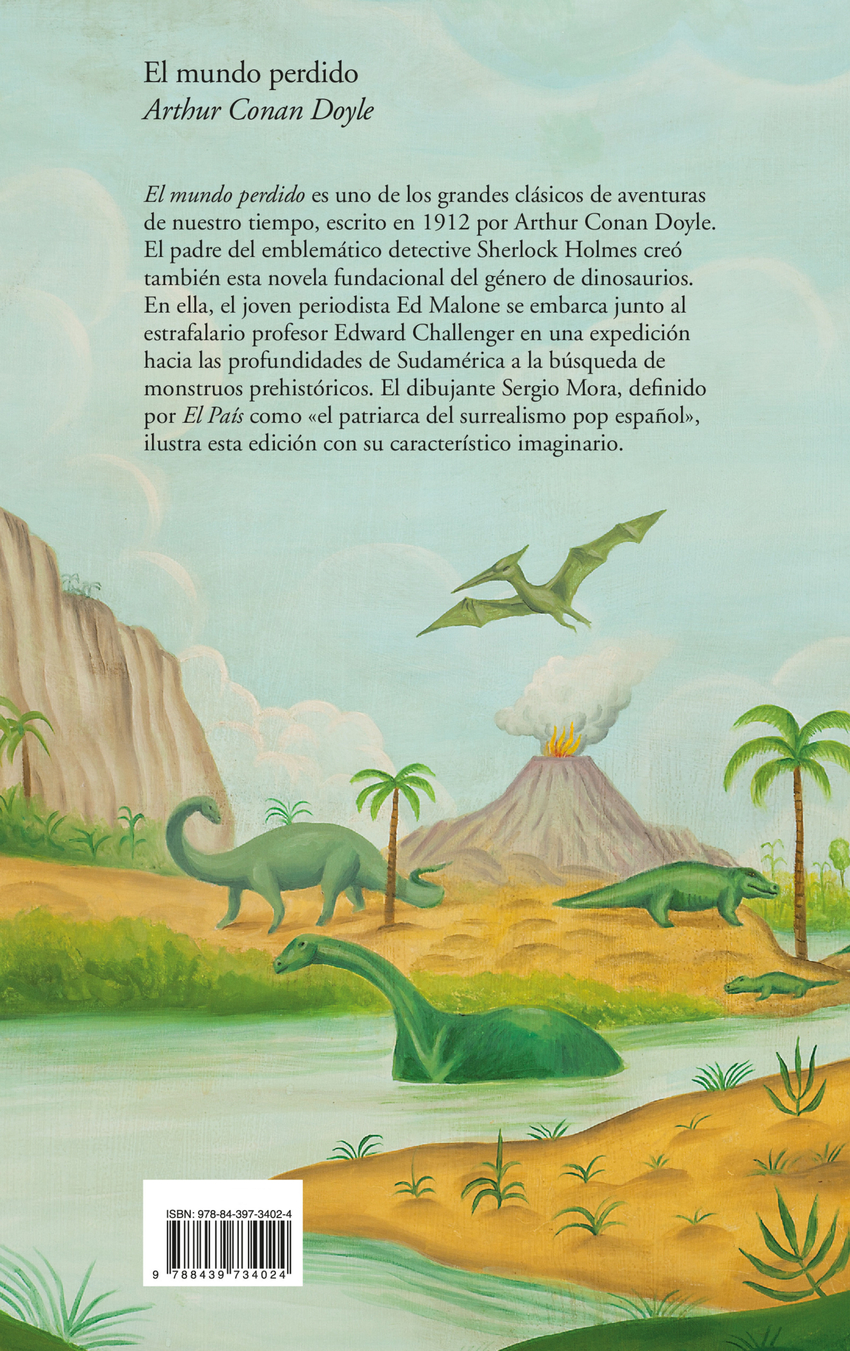 El mundo perdido
Arthur Conan Doyle

El mundo perdido es uno de los grandes clásicos de aventuras de nuestro tiempo, escrito en 1912 por Arthur Conan Doyle. El padre del emblemático detective Sherlock Holmes creó también esta novela fundacional del género de dinosaurios. En ella, el joven periodista Ed Malone se embarca junto al estrafalario profesor Edward Challenger en una expedición hacia las profundidades de Sudamérica a la búsqueda de monstruos prehistóricos. El dibujante Sergio Mora, definido por El País como «el patriarca del surrealismo pop español», ilustra esta edición con su característico imaginario.

ISBN: 978-84-397-3402-4

9 788439 734024